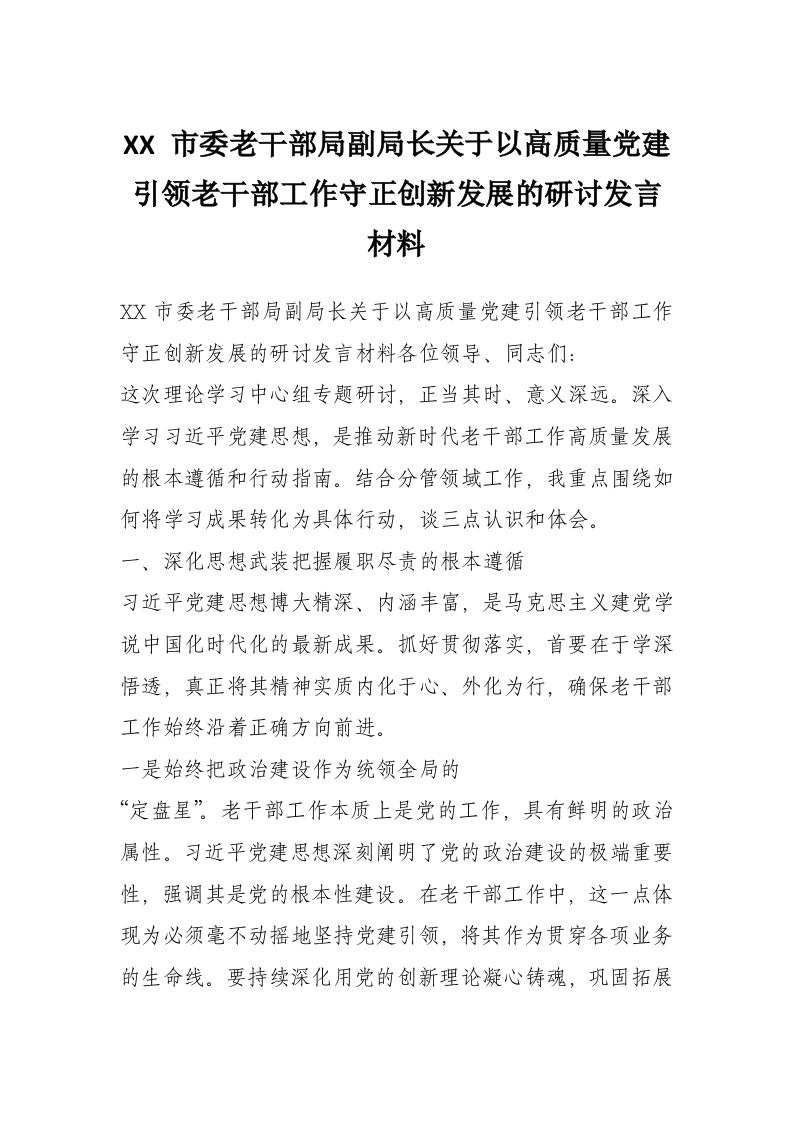 XX 市委老干部局副局长关于以高质量党建引领老干部工作守正创新发展的研讨发言材料

XX 市委老干部局副局长关于以高质量党建引领老干部工作守正创新发展的研讨发言材料各位领导、同志们：

这次理论学习中心组专题研讨，正当其时、意义深远。深入学习习近平党建思想，是推动新时代老干部工作高质量发展的根本遵循和行动指南。结合分管领域工作，我重点围绕如何将学习成果转化为具体行动，谈三点认识和体会。

一、深化思想武装把握履职尽责的根本遵循

习近平党建思想博大精深、内涵丰富，是马克思主义建党学说中国化时代化的最新成果。抓好贯彻落实，首要在于学深悟透，真正将其精神实质内化于心、外化为行，确保老干部工作始终沿着正确方向前进。

一是始终把政治建设作为统领全局的

“定盘星”。老干部工作本质上是党的工作，具有鲜明的政治属性。习近平党建思想深刻阐明了党的政治建设的极端重要性，强调其是党的根本性建设。在老干部工作中，这一点体现为必须毫不动摇地坚持党建引领，将其作为贯穿各项业务的生命线。要持续深化用党的创新理论凝心铸魂，巩固拓展